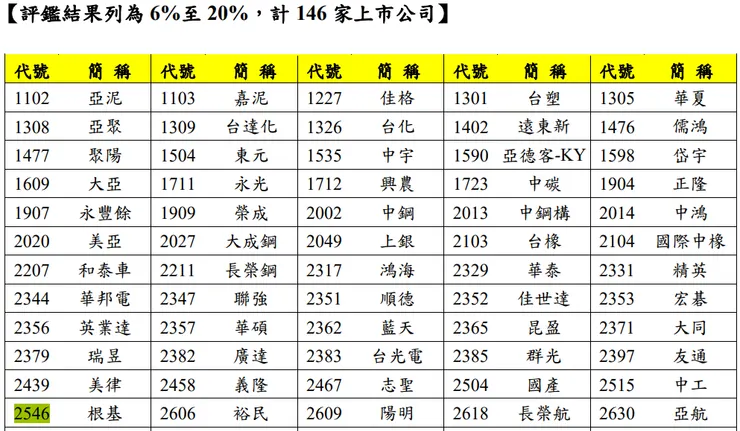 【評鑑結果列為6%至20%，計146家上市公司】

| 代號 | 簡稱 | 代號 | 簡稱 | 代號 | 簡稱 | 代號 | 簡稱 | 代號 | 簡稱 |
|---|---|---|---|---|---|---|---|---|---|
| 1102 | 亞泥 | 1103 | 嘉泥 | 1227 | 佳格 | 1301 | 台塑 | 1305 | 華夏 |
| 1308 | 亞聚 | 1309 | 台達化 | 1326 | 台化 | 1402 | 遠東新 | 1476 | 儒鴻 |
| 1477 | 聚陽 | 1504 | 東元 | 1535 | 中宇 | 1590 | 亞德客-KY | 1598 | 岱宇 |
| 1609 | 大亞 | 1711 | 永光 | 1712 | 興農 | 1723 | 中碳 | 1904 | 正隆 |
| 1907 | 永豐餘 | 1909 | 榮成 | 2002 | 中鋼 | 2013 | 中鋼構 | 2014 | 中鴻 |
| 2020 | 美亞 | 2027 | 大成鋼 | 2049 | 上銀 | 2103 | 台橡 | 2104 | 國際中橡 |
| 2207 | 和泰車 | 2211 | 長榮鋼 | 2317 | 鴻海 | 2329 | 華泰 | 2331 | 精英 |
| 2344 | 華邦電 | 2347 | 聯強 | 2351 | 順德 | 2352 | 佳世達 | 2353 | 宏碁 |
| 2356 | 英業達 | 2357 | 華碩 | 2362 | 藍天 | 2365 | 昆盈 | 2371 | 大同 |
| 2379 | 瑞昱 | 2382 | 廣達 | 2383 | 台光電 | 2385 | 群光 | 2397 | 友通 |
| 2439 | 美律 | 2458 | 義隆 | 2467 | 志聖 | 2504 | 國產 | 2515 | 中工 |
| 2546 | 根基 | 2606 | 裕民 | 2609 | 陽明 | 2618 | 長榮航 | 2630 | 亞航 |